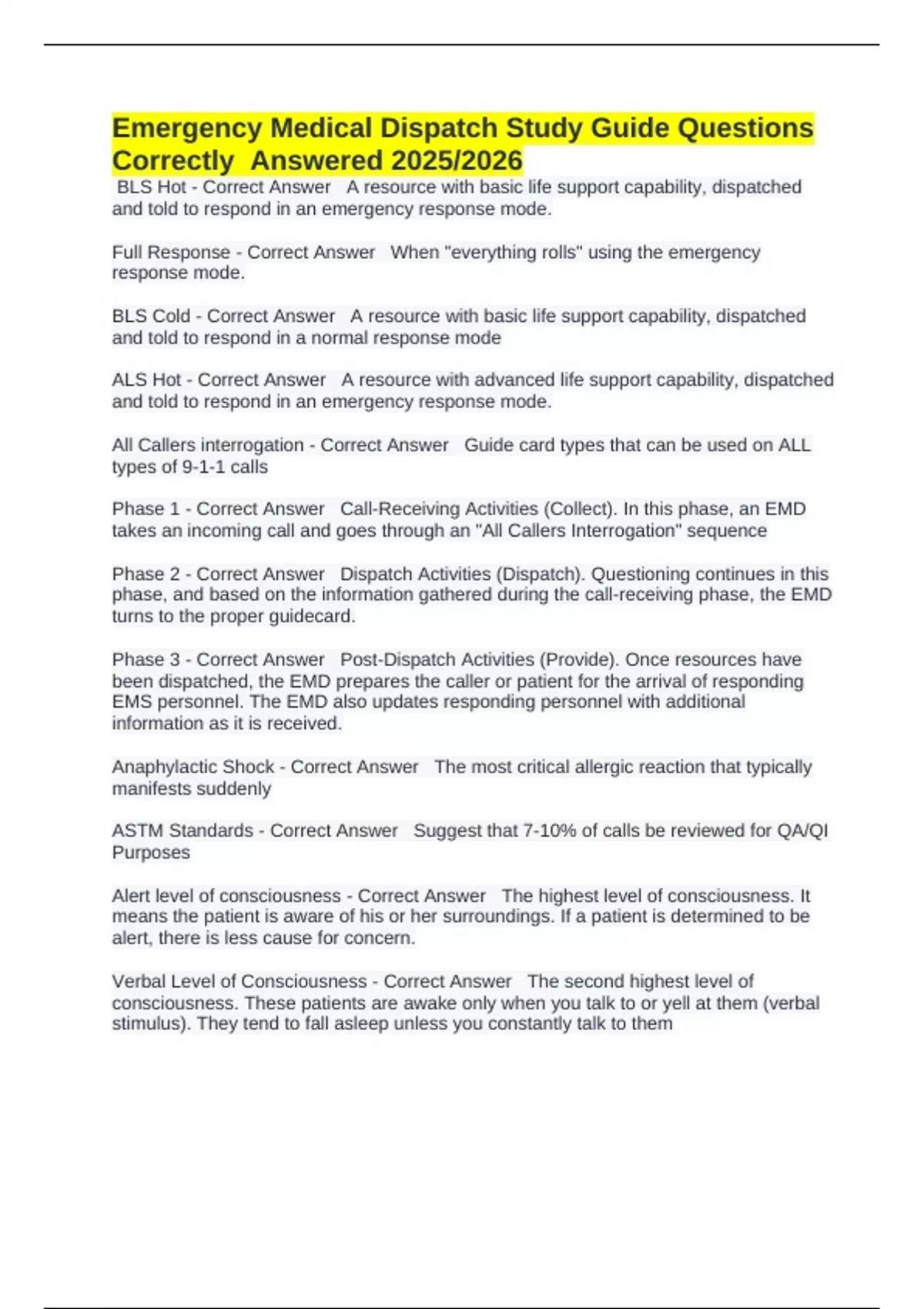 Emergency Medical Dispatch Study Guide Questions Correctly Answered 2025/2026

BLS Hot - Correct Answer A resource with basic life support capability, dispatched and told to respond in an emergency response mode.

Full Response - Correct Answer When "everything rolls" using the emergency response mode.

BLS Cold - Correct Answer A resource with basic life support capability, dispatched and told to respond in a normal response mode

ALS Hot - Correct Answer A resource with advanced life support capability, dispatched and told to respond in an emergency response mode.

All Callers interrogation - Correct Answer Guide card types that can be used on ALL types of 9-1-1 calls

Phase 1 - Correct Answer Call-Receiving Activities (Collect). In this phase, an EMD takes an incoming call and goes through an "All Callers Interrogation" sequence

Phase 2 - Correct Answer Dispatch Activities (Dispatch). Questioning continues in this phase, and based on the information gathered during the call-receiving phase, the EMD turns to the proper guidecard.

Phase 3 - Correct Answer Post-Dispatch Activities (Provide). Once resources have been dispatched, the EMD prepares the caller or patient for the arrival of responding EMS personnel. The EMD also updates responding personnel with additional information as it is received.

Anaphylactic Shock - Correct Answer The most critical allergic reaction that typically manifests suddenly

ASTM Standards - Correct Answer Suggest that 7-10% of calls be reviewed for QA/QI Purposes

Alert level of consciousness - Correct Answer The highest level of consciousness. It means the patient is aware of his or her surroundings. If a patient is determined to be alert, there is less cause for concern.

Verbal Level of Consciousness - Correct Answer The second highest level of consciousness. These patients are awake only when you talk to or yell at them (verbal stimulus). They tend to fall asleep unless you constantly talk to them